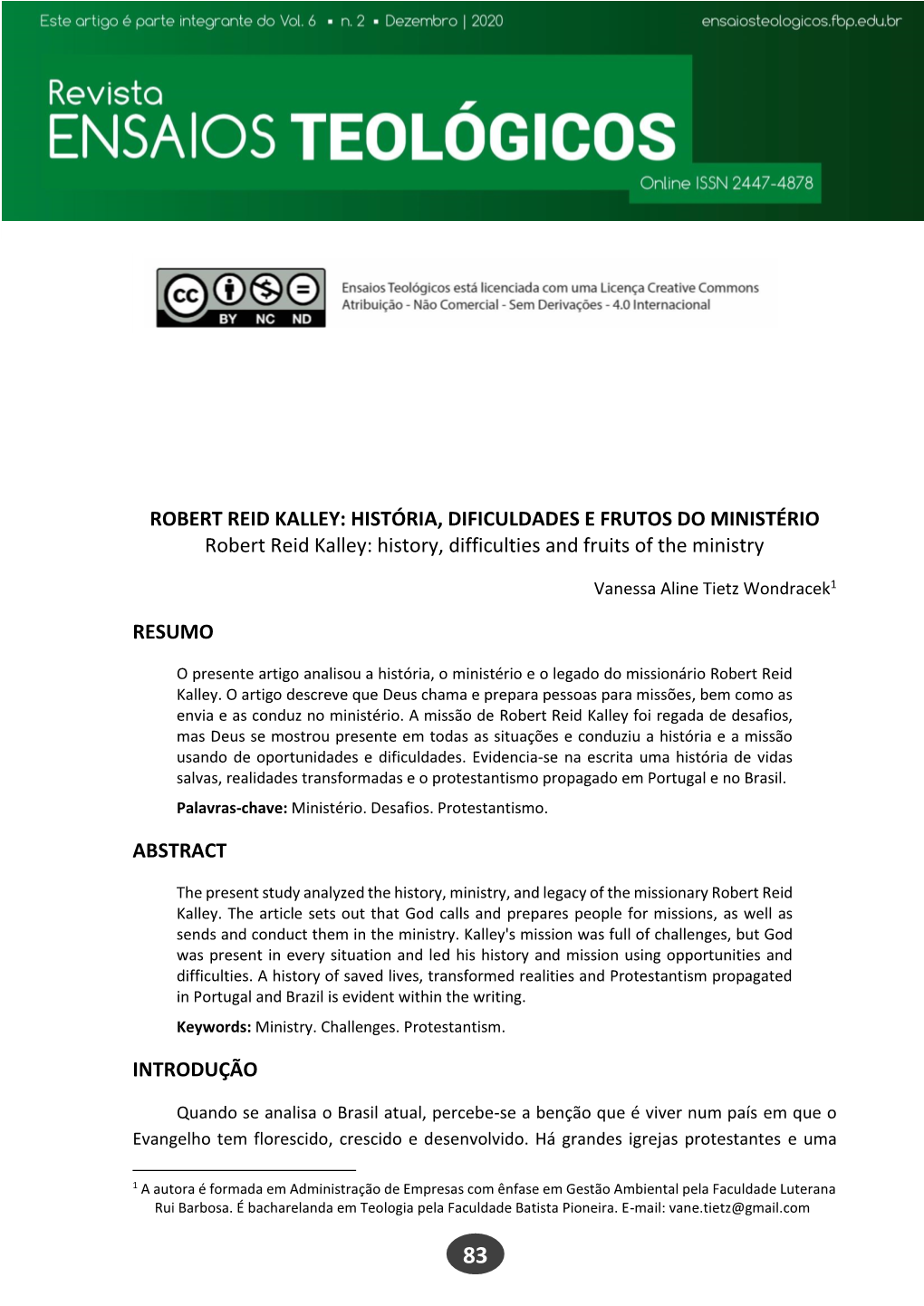 Este artigo é parte integrante do Vol. 6 ▪ n. 2 ▪ Dezembro | 2020

ensaiosteologicos.fbp.edu.br

Revista
ENSAIOS TEOLÓGICOS
Online ISSN 2447-4878

cc BY NC ND

Ensaios Teológicos está licenciada com uma Licença Creative Commons Atribuição - Não Comercial - Sem Derivações - 4.0 Internacional

ROBERT REID KALLEY: HISTÓRIA, DIFICULDADES E FRUTOS DO MINISTÉRIO
Robert Reid Kalley: history, difficulties and fruits of the ministry

Vanessa Aline Tietz Wondracek$^1$

RESUMO

O presente artigo analisou a história, o ministério e o legado do missionário Robert Reid Kalley. O artigo descreve que Deus chama e prepara pessoas para missões, bem como as envia e as conduz no ministério. A missão de Robert Reid Kalley foi regada de desafios, mas Deus se mostrou presente em todas as situações e conduziu a história e a missão usando de oportunidades e dificuldades. Evidencia-se na escrita uma história de vidas salvas, realidades transformadas e o protestantismo propagado em Portugal e no Brasil.

Palavras-chave: Ministério. Desafios. Protestantismo.

ABSTRACT

The present study analyzed the history, ministry, and legacy of the missionary Robert Reid Kalley. The article sets out that God calls and prepares people for missions, as well as sends and conduct them in the ministry. Kalley's mission was full of challenges, but God was present in every situation and led his history and mission using opportunities and difficulties. A history of saved lives, transformed realities and Protestantism propagated in Portugal and Brazil is evident within the writing.

Keywords: Ministry. Challenges. Protestantism.

INTRODUÇÃO

Quando se analisa o Brasil atual, percebe-se a benção que é viver num país em que o Evangelho tem florescido, crescido e desenvolvido. Há grandes igrejas protestantes e uma

$^1$ A autora é formada em Administração de Empresas com ênfase em Gestão Ambiental pela Faculdade Luterana Rui Barbosa. É bacharelanda em Teologia pela Faculdade Batista Pioneira. E-mail: vane.tietz@gmail.com

83